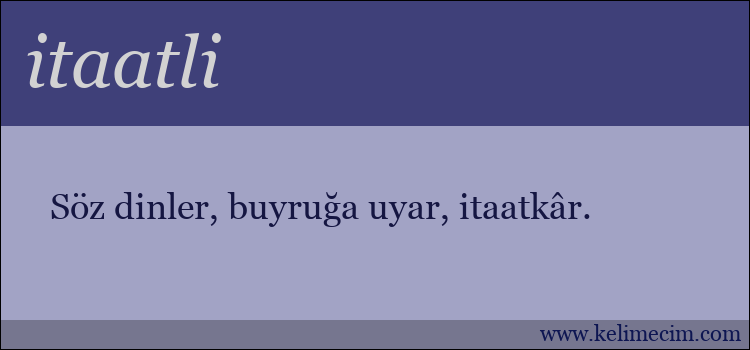 itaatli

Söz dinler, buyruğa uyar, itaatkâr.

www.kelimecim.com